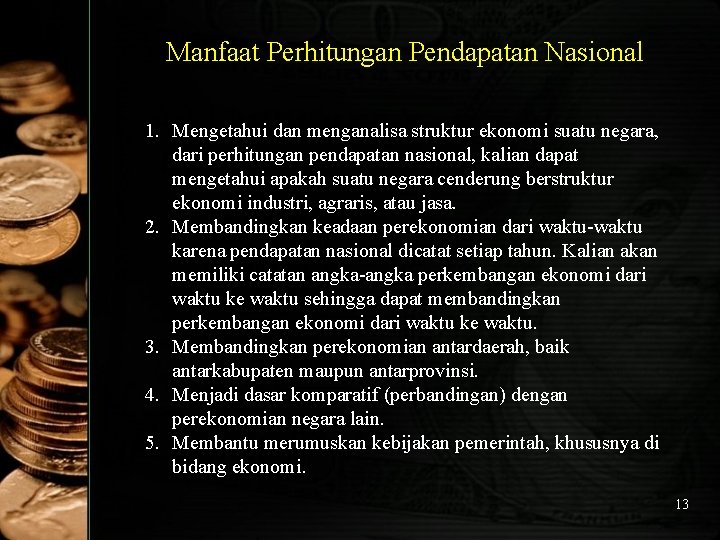 Manfaat Perhitungan Pendapatan Nasional

1. Mengetahui dan menganalisa struktur ekonomi suatu negara, dari perhitungan pendapatan nasional, kalian dapat mengetahui apakah suatu negara cenderung berstruktur ekonomi industri, agraris, atau jasa.
2. Membandingkan keadaan perekonomian dari waktu-waktu karena pendapatan nasional dicatat setiap tahun. Kalian akan memiliki catatan angka-angka perkembangan ekonomi dari waktu ke waktu sehingga dapat membandingkan perkembangan ekonomi dari waktu ke waktu.
3. Membandingkan perekonomian antardaerah, baik antarkabupaten maupun antarprovinsi.
4. Menjadi dasar komparatif (perbandingan) dengan perekonomian negara lain.
5. Membantu merumuskan kebijakan pemerintah, khususnya di bidang ekonomi.

13